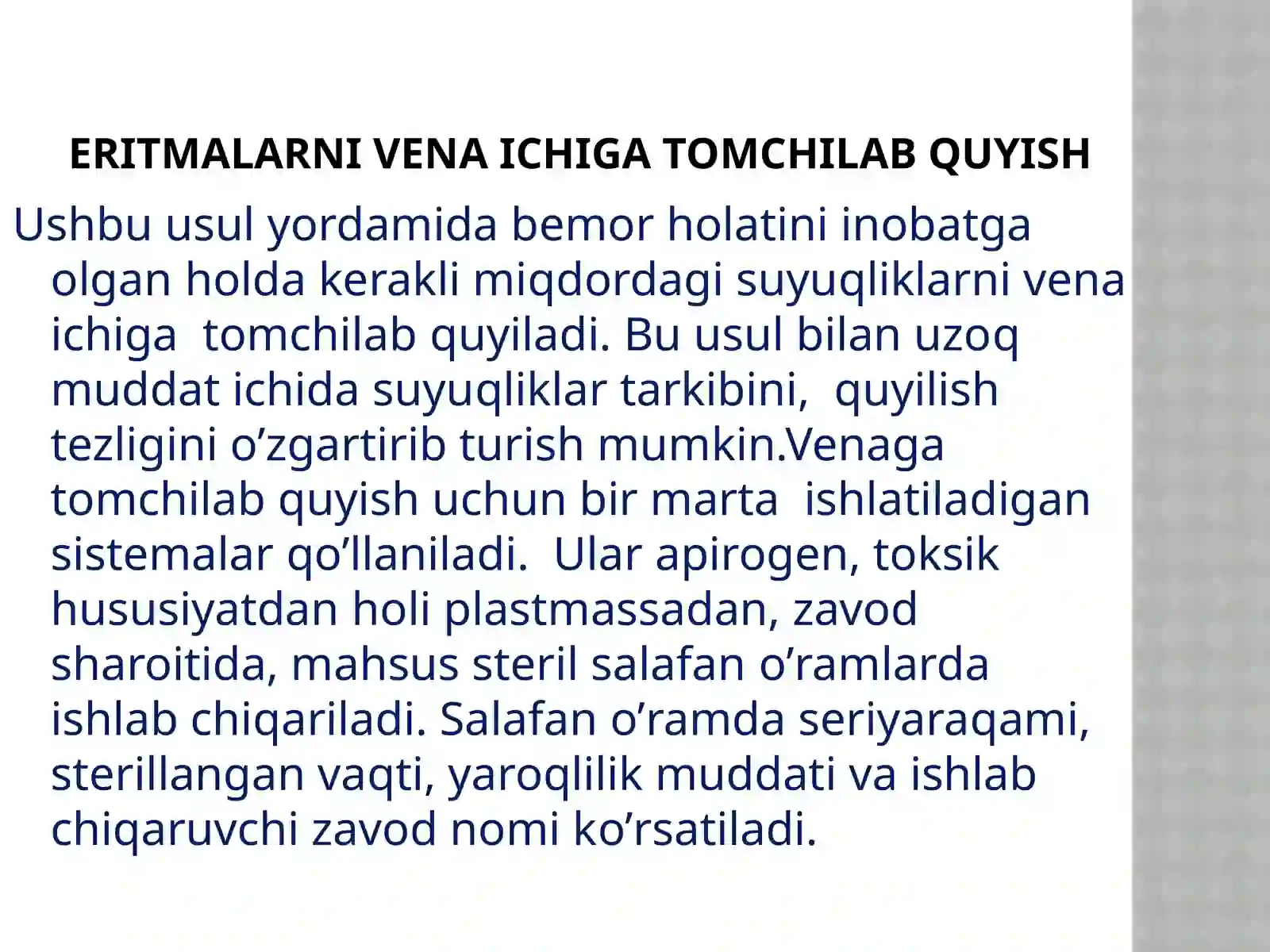 ERITMALARNI VENA ICHIGA TOMCHILAB QUYISH

Ushbu usul yordamida bemor holatini inobatga olgan holda kerakli miqdordagi suyuqliklarni vena ichiga  tomchilab quyiladi. Bu usul bilan uzoq muddat ichida suyuqliklar tarkibini,  quyilish tezligini o’zgartirib turish mumkin.Venaga tomchilab quyish uchun bir marta  ishlatiladigan sistemalar qo’llaniladi.  Ular apirogen, toksik hususiyatdan holi plastmassadan, zavod sharoitida, mahsus steril salafan o’ramlarda ishlab chiqariladi. Salafan o’ramda seriyaraqami, sterillangan vaqti, yaroqlilik muddati va ishlab chiqaruvchi zavod nomi ko’rsatiladi.